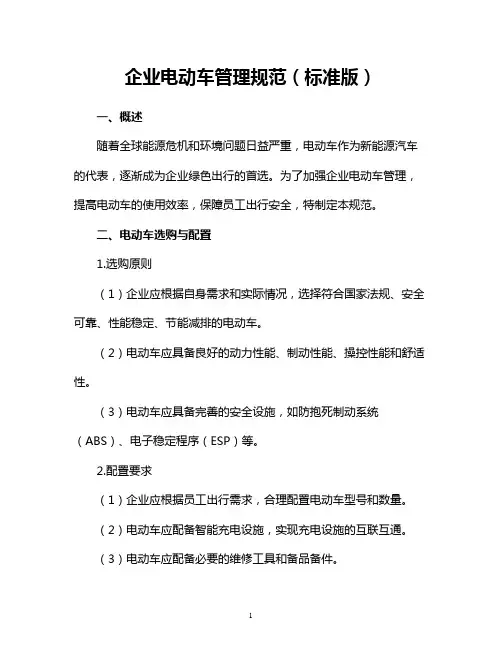 企业电动车管理规范（标准版）

一、概述

随着全球能源危机和环境问题日益严重，电动车作为新能源汽车的代表，逐渐成为企业绿色出行的首选。为了加强企业电动车管理，提高电动车的使用效率，保障员工出行安全，特制定本规范。

二、电动车选购与配置

1.选购原则

（1）企业应根据自身需求和实际情况，选择符合国家法规、安全可靠、性能稳定、节能减排的电动车。

（2）电动车应具备良好的动力性能、制动性能、操控性能和舒适性。

（3）电动车应具备完善的安全设施，如防抱死制动系统（ABS）、电子稳定程序（ESP）等。

2.配置要求

（1）企业应根据员工出行需求，合理配置电动车型号和数量。

（2）电动车应配备智能充电设施，实现充电设施的互联互通。

（3）电动车应配备必要的维修工具和备品备件。

1